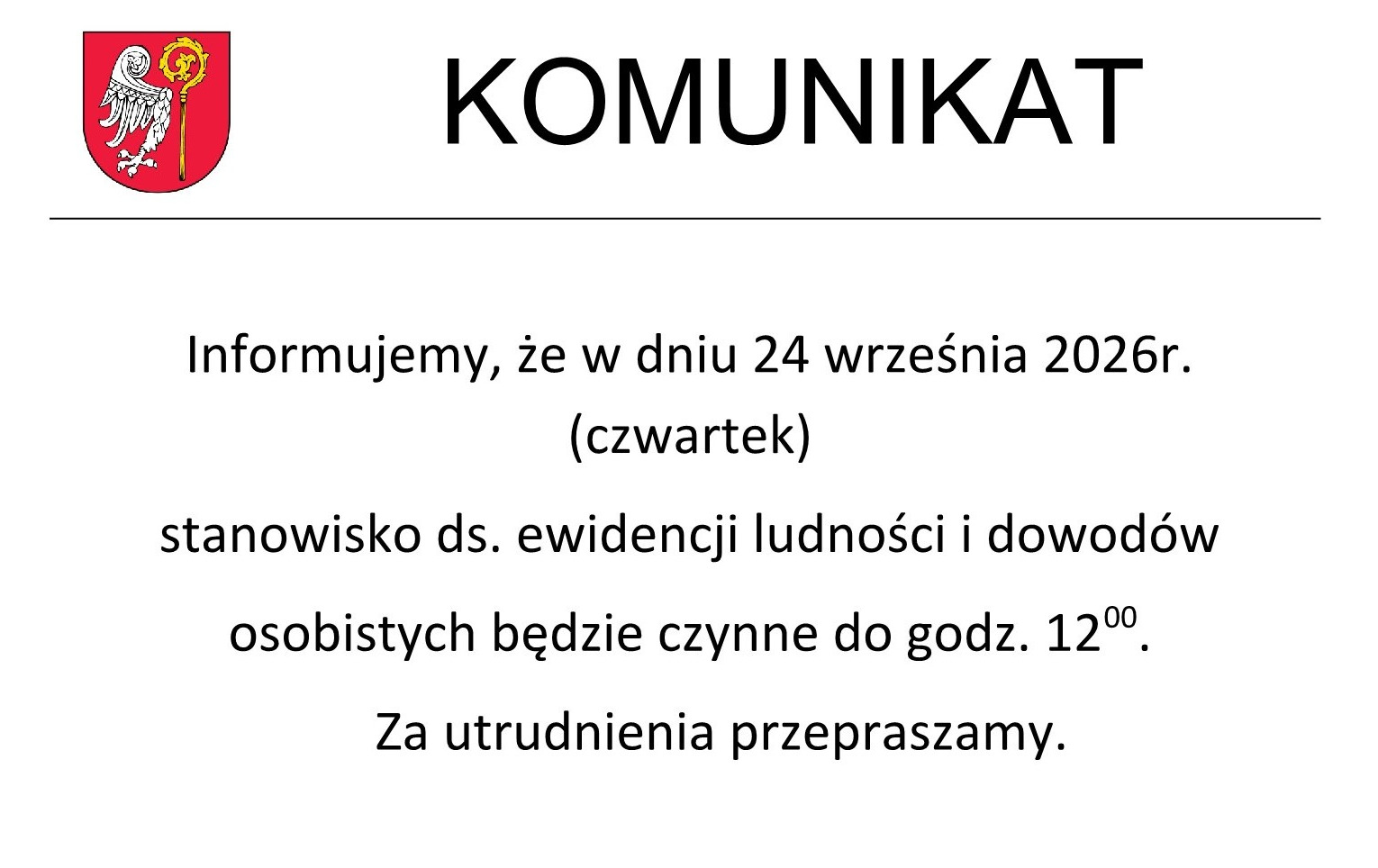 KOMUNIKAT

Informujemy, że w dniu 24 września 2026r. (czwartek)

stanowisko ds. ewidencji ludności i dowodów osobistych będzie czynne do godz. $12^{00}$.

Za utrudnienia przepraszamy.